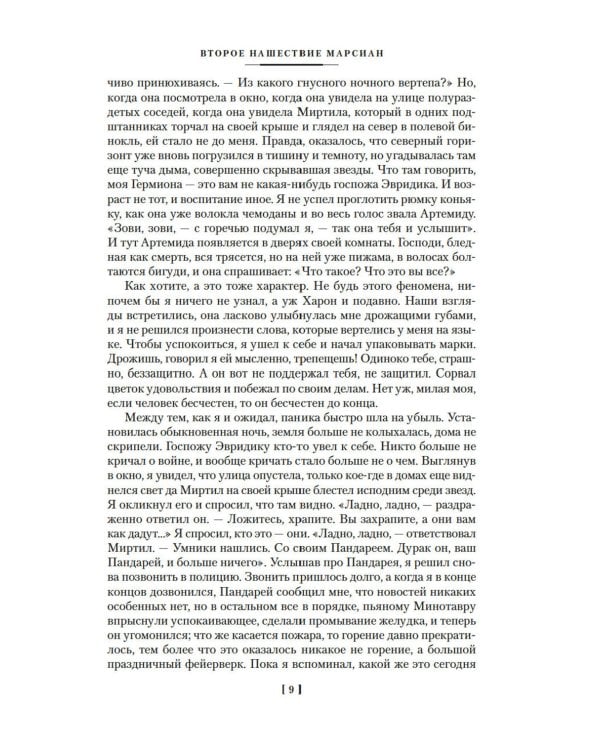 ВТОРОЕ НАШЕСТВИЕ МАРСИАН

чиво принюхиваясь. — Из какого гнусного ночного вертепа?» Но, когда она посмотрела в окно, когда она увидела на улице полураздетых соседей, когда она увидела Миртила, который в одних подштанниках торчал на своей крыше и глядел на север в полевой бинокль, ей стало не до меня. Правда, оказалось, что северный горизонт уже вновь погрузился в тишину и темноту, но угадывалась там еще туча дыма, совершенно скрывавшая звезды. Что там говорить, моя Гермиона — это вам не какая-нибудь госпожа Эвридика. И возраст не тот, и воспитание иное. Я не успел проглотить рюмку коньяку, как она уже волокла чемоданы и во весь голос звала Артемиду. «Зови, зови, — с горечью подумал я, — так она тебя и услышит». И тут Артемида появляется в дверях своей комнаты. Господи, бледная как смерть, вся трясется, но на ней уже пижама, в волосах болтаются бигуди, и она спрашивает: «Что такое? Что это вы все?»

Как хотите, а это тоже характер. Не будь этого феномена, нипочем бы я ничего не узнал, а уж Харон и подавно. Наши взгляды встретились, она ласково улыбнулась мне дрожащими губами, и я не решился произнести слова, которые вертелись у меня на языке. Чтобы успокоиться, я ушел к себе и начал упаковывать марки. Дрожишь, говорил я ей мысленно, трепещешь! Одиноко тебе, страшно, беззащитно. А он вот не поддержал тебя, не защитил. Сорвал цветок удовольствия и побежал по своим делам. Нет уж, милая моя, если человек бесчестен, то он бесчестен до конца.

Между тем, как я и ожидал, паника быстро шла на убыль. Установилась обыкновенная ночь, земля больше не колыхалась, дома не скрипели. Госпожу Эвридику кто-то увел к себе. Никто больше не кричал о войне, и вообще кричать стало больше не о чем. Выглянув в окно, я увидел, что улица опустела, только кое-где в домах еще виднелся свет да Миртил на своей крыше блестел исподним среди звезд. Я окликнул его и спросил, что там видно. «Ладно, ладно, — раздраженно ответил он. — Ложитесь, храпите. Вы захрапите, а они вам как дадут...» Я спросил, кто это — они. «Ладно, ладно, — ответствовал Миртил. — Умники нашлись. Со своим Пандареем. Дурак он, ваш Пандарей, и больше ничего». Услышав про Пандарея, я решил снова позвонить в полицию. Звонить пришлось долго, а когда я в конце концов дозвонился, Пандарей сообщил мне, что новостей никаких особенных нет, но в остальном все в порядке, пьяному Минотавру впрыснули успокаивающее, сделали промывание желудка, и теперь он угомонился; что же касается пожара, то горение давно прекратилось, тем более что это оказалось никакое не горение, а большой праздничный фейерверк. Пока я вспоминал, какой же это сегодня

[ 9 ]